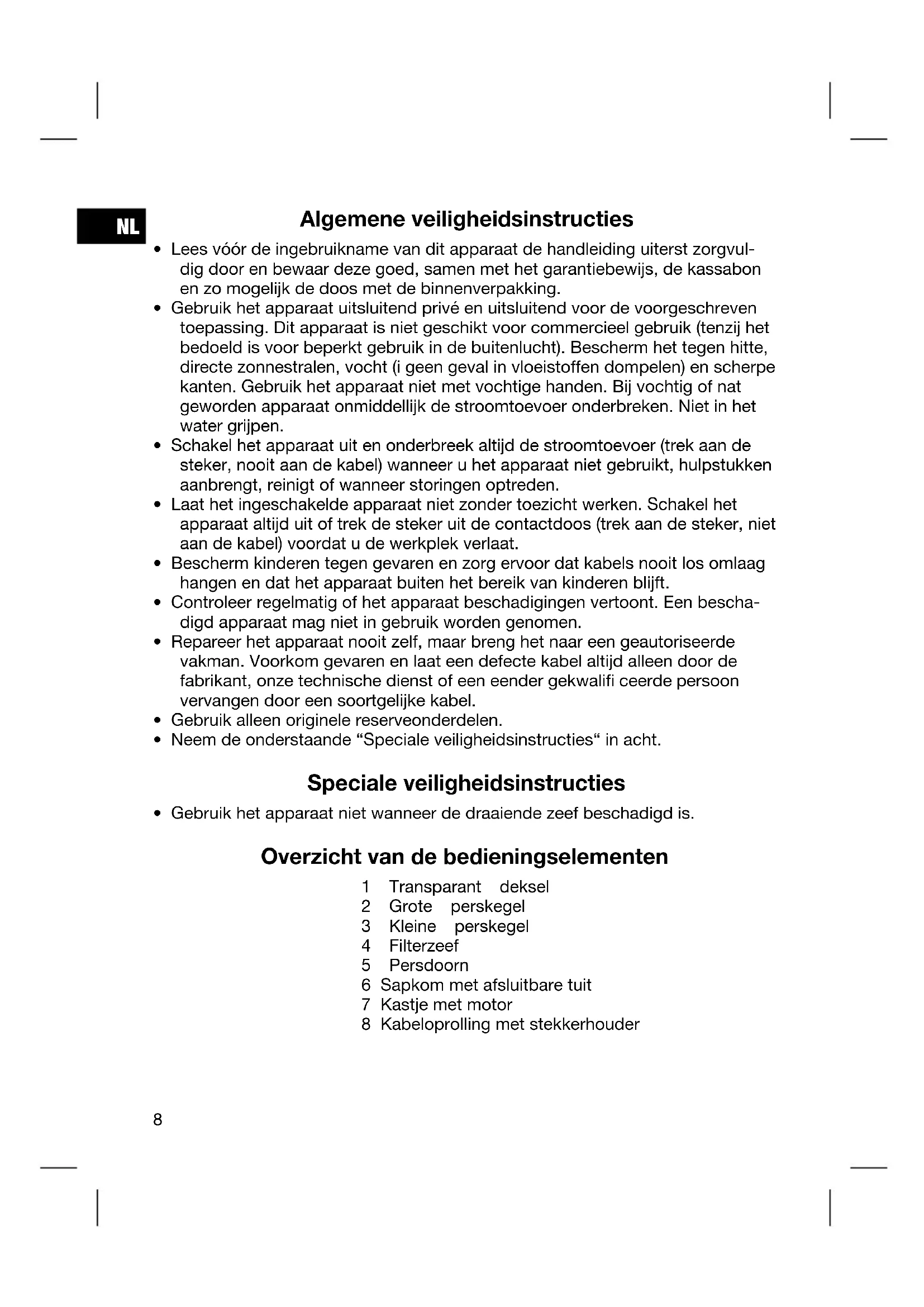 NL

Algemene veiligheidsinstructies

• Lees vóór de ingebruikname van dit apparaat de handleiding uiterst zorgvuldig door en bewaar deze goed, samen met het garantiebewijs, de kassabon en zo mogelijk de doos met de binnenverpakking.
• Gebruik het apparaat uitsluitend privé en uitsluitend voor de voorgeschreven toepassing. Dit apparaat is niet geschikt voor commercieel gebruik (tenzij het bedoeld is voor beperkt gebruik in de buitenlucht). Bescherm het tegen hitte, directe zonnestralen, vocht (i geen geval in vloeistoffen dompelen) en scherpe kanten. Gebruik het apparaat niet met vochtige handen. Bij vochtig of nat geworden apparaat onmiddellijk de stroomtoevoer onderbreken. Niet in het water grijpen.
• Schakel het apparaat uit en onderbreek altijd de stroomtoevoer (trek aan de steker, nooit aan de kabel) wanneer u het apparaat niet gebruikt, hulpstukken aanbrengt, reinigt of wanneer storingen optreden.
• Laat het ingeschakelde apparaat niet zonder toezicht werken. Schakel het apparaat altijd uit of trek de steker uit de contactdoos (trek aan de steker, niet aan de kabel) voordat u de werkplek verlaat.
• Bescherm kinderen tegen gevaren en zorg ervoor dat kabels nooit los omlaag hangen en dat het apparaat buiten het bereik van kinderen blijft.
• Controleer regelmatig of het apparaat beschadigingen vertoont. Een beschadigd apparaat mag niet in gebruik worden genomen.
• Repareer het apparaat nooit zelf, maar breng het naar een geautoriseerde vakman. Voorkom gevaren en laat een defecte kabel altijd alleen door de fabrikant, onze technische dienst of een eender gekwalifi ceerde persoon vervangen door een soortgelijke kabel.
• Gebruik alleen originele reserveonderdelen.
• Neem de onderstaande “Speciale veiligheidsinstructies“ in acht.

Speciale veiligheidsinstructies

• Gebruik het apparaat niet wanneer de draaiende zeef beschadigd is.

Overzicht van de bedieningselementen

1 Transparant deksel
2 Grote perskegel
3 Kleine perskegel
4 Filterzeef
5 Persdoorn
6 Sapkom met afsluitbare tuit
7 Kastje met motor
8 Kabeloprolling met stekkerhouder

8